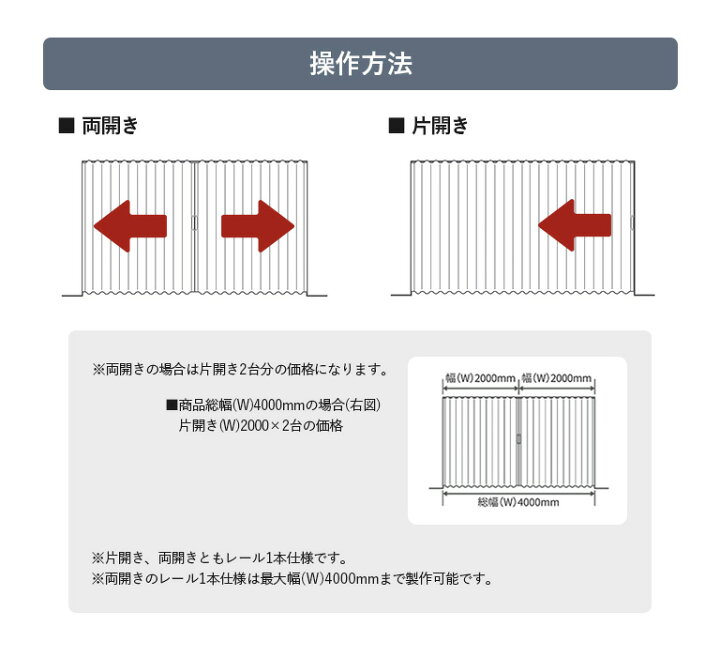 操作方法

■ 両開き

■ 片開き

※両開きの場合は片開き2台分の価格になります。

■商品総幅(W)4000mmの場合(右図)
片開き(W)2000×2台の価格

幅(W)2000mm 幅(W)2000mm

総幅(W)4000mm

※片開き、両開きともレール1本仕様です。
※両開きのレール1本仕様は最大幅(W)4000mmまで製作可能です。